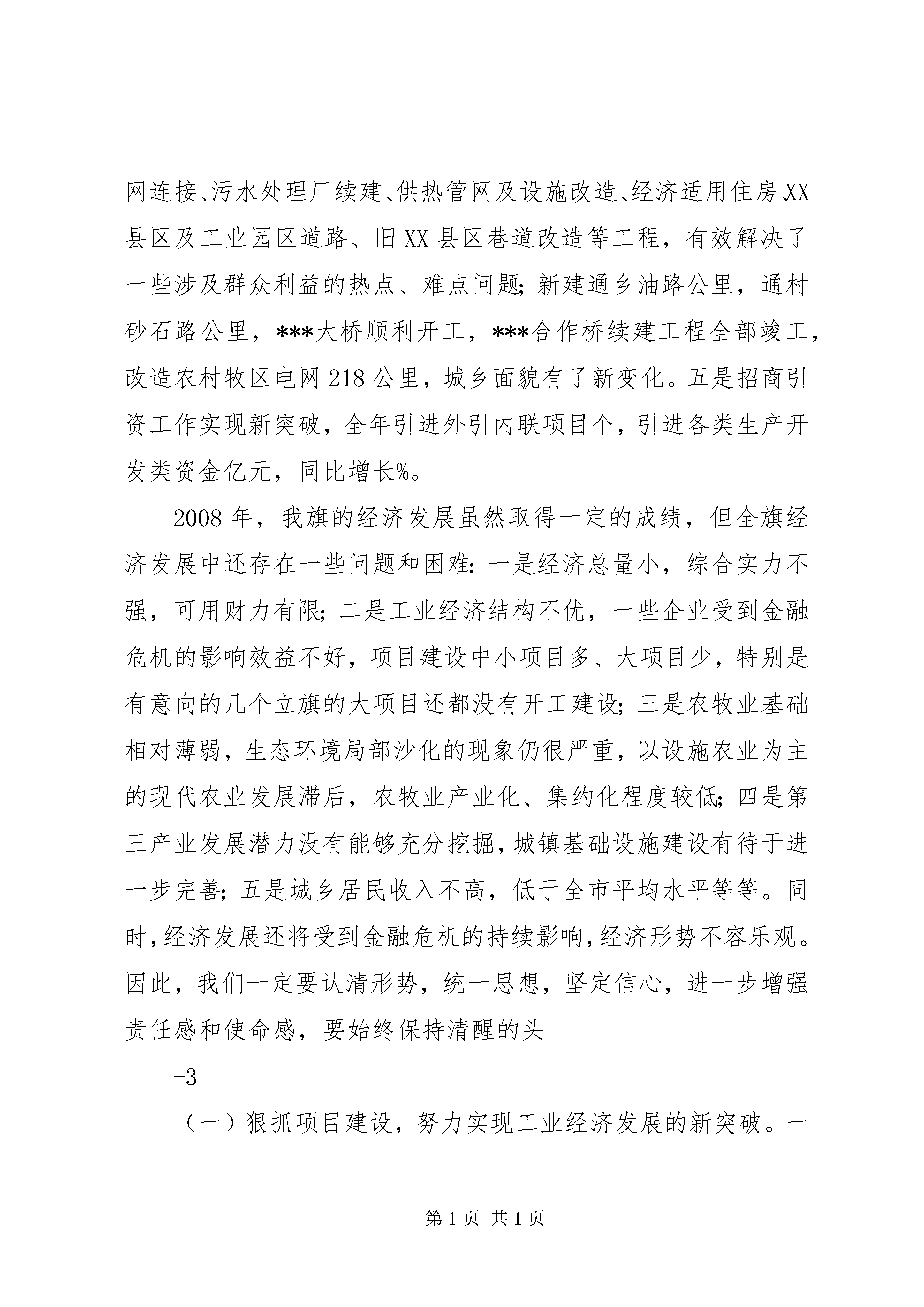 网连接、污水处理厂续建、供热管网及设施改造、经济适用住房XX县区及工业园区道路、旧XX县区巷道改造等工程，有效解决了一些涉及群众利益的热点、难点问题；新建通乡油路公里，通村砂石路公里，***大桥顺利开工，***合作桥续建工程全部竣工，改造农村牧区电网218公里，城乡面貌有了新变化。五是招商引资工作实现新突破，全年引进外引内联项目个，引进各类生产开发类资金亿元，同比增长%。

2008年，我旗的经济发展虽然取得一定的成绩，但全旗经济发展中还存在一些问题和困难：一是经济总量小，综合实力不强，可用财力有限；二是工业经济结构不优，一些企业受到金融危机的影响效益不好，项目建设中小项目多、大项目少，特别是有意向的几个立旗的大项目还都没有开工建设；三是农牧业基础相对薄弱，生态环境局部沙化的现象仍很严重，以设施农业为主的现代农业发展滞后，农牧业产业化、集约化程度较低；四是第三产业发展潜力没有能够充分挖掘，城镇基础设施建设有待于进一步完善；五是城乡居民收入不高，低于全市平均水平等等。同时，经济发展还将受到金融危机的持续影响，经济形势不容乐观。因此，我们一定要认清形势，统一思想，坚定信心，进一步增强责任感和使命感，要始终保持清醒的头

-3

（一）狠抓项目建设，努力实现工业经济发展的新突破。一

第1页 共1页